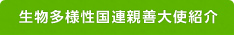 生物多様性国連親善大使紹介